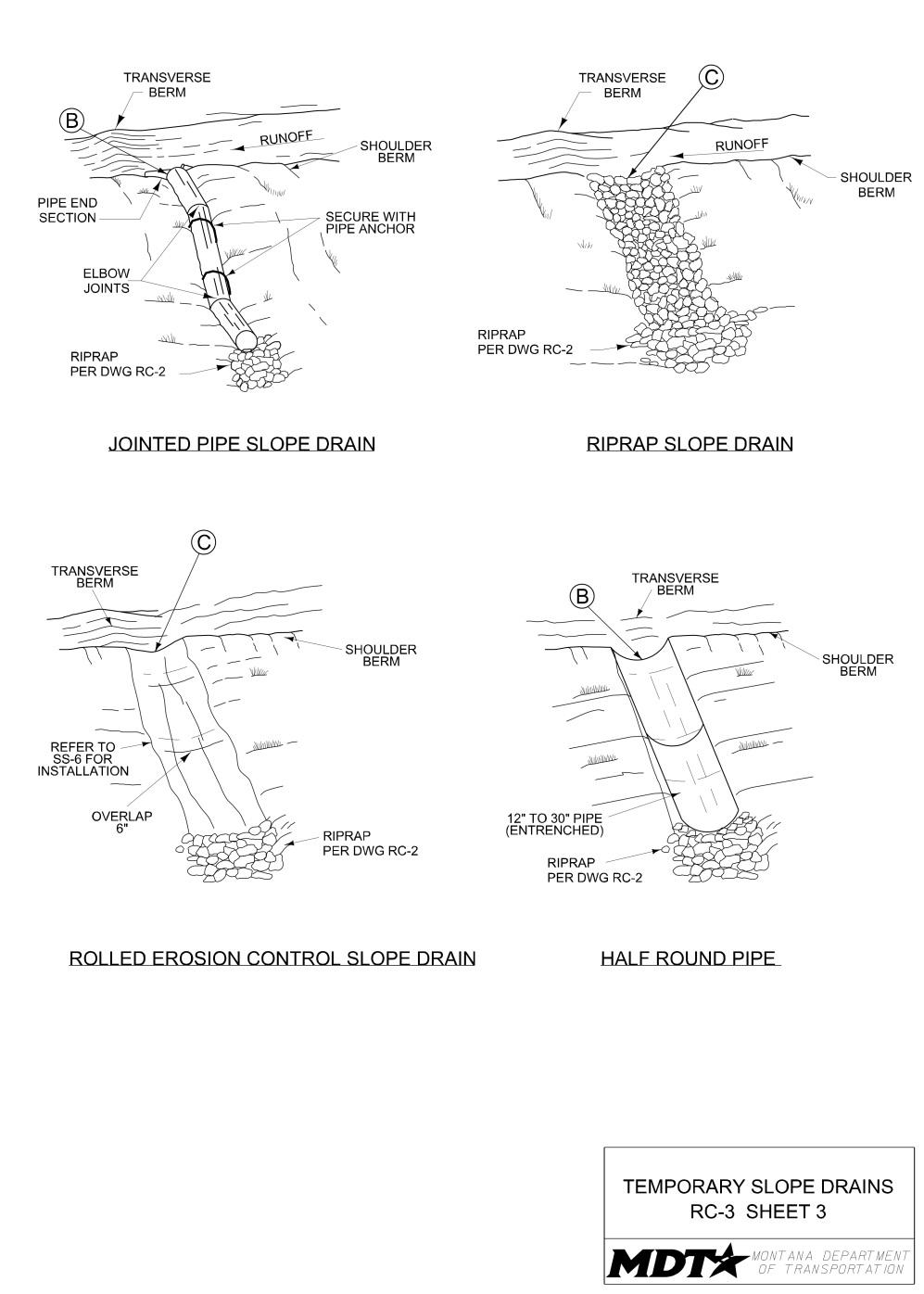 TRANSVERSE BERM

B

RUNOFF

SHOULDER BERM

PIPE END SECTION

SECURE WITH PIPE ANCHOR

ELBOW JOINTS

RIPRAP PER DWG RC-2

JOINTED PIPE SLOPE DRAIN

TRANSVERSE BERM

C

RUNOFF

SHOULDER BERM

RIPRAP PER DWG RC-2

RIPRAP SLOPE DRAIN

C

TRANSVERSE BERM

SHOULDER BERM

REFER TO SS-6 FOR INSTALLATION

OVERLAP 6"

RIPRAP PER DWG RC-2

ROLLED EROSION CONTROL SLOPE DRAIN

B

TRANSVERSE BERM

SHOULDER BERM

12" TO 30" PIPE (ENTRENCHED)

RIPRAP PER DWG RC-2

HALF ROUND PIPE

TEMPORARY SLOPE DRAINS
RC-3 SHEET 3

MDT MONTANA DEPARTMENT OF TRANSPORTATION